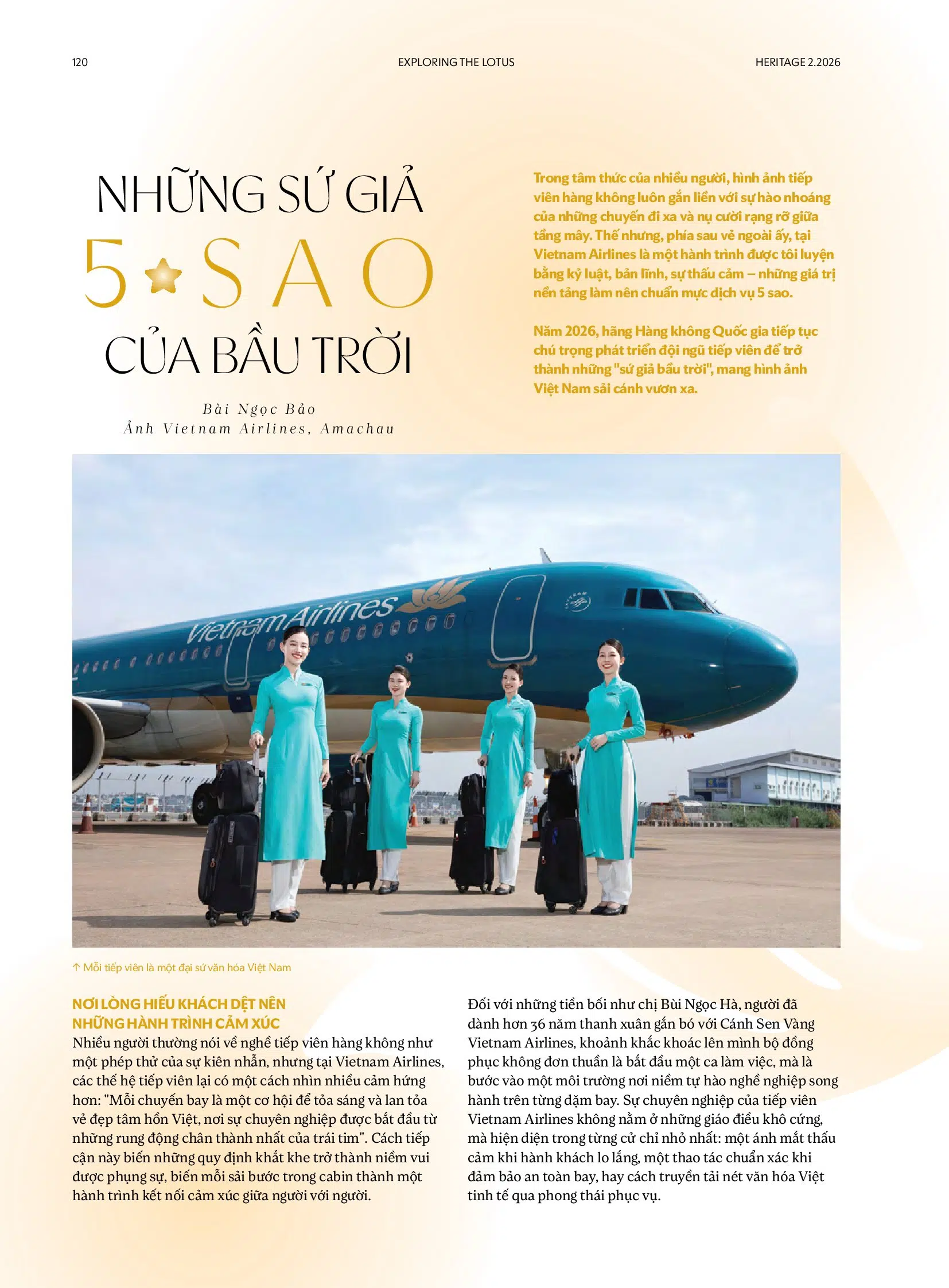 120 EXPLORING THE LOTUS HERITAGE 2.2026

NHỮNG SỨ GIẢ 5 SAO CỦA BẦU TRỜI

Bài Ngọc Bảo
Ảnh Vietnam Airlines, Amachau

Trong tâm thức của nhiều người, hình ảnh tiếp viên hàng không luôn gắn liền với sự hào nhoáng của những chuyến đi xa và nụ cười rạng rỡ giữa tầng mây. Thế nhưng, phía sau vẻ ngoài ấy, tại Vietnam Airlines là một hành trình được tôi luyện bằng kỷ luật, bản lĩnh, sự thấu cảm – những giá trị nền tảng làm nên chuẩn mực dịch vụ 5 sao.

Năm 2026, hãng Hàng không Quốc gia tiếp tục chú trọng phát triển đội ngũ tiếp viên để trở thành những "sứ giả bầu trời", mang hình ảnh Việt Nam sải cánh vươn xa.

Vietnam Airlines

↑ Mỗi tiếp viên là một đại sứ văn hóa Việt Nam

NƠI LÒNG HIẾU KHÁCH DỆT NÊN NHỮNG HÀNH TRÌNH CẢM XÚC
Nhiều người thường nói về nghề tiếp viên hàng không như một phép thử của sự kiên nhẫn, nhưng tại Vietnam Airlines, các thế hệ tiếp viên lại có một cách nhìn nhiều cảm hứng hơn: "Mỗi chuyến bay là một cơ hội để tỏa sáng và lan tỏa vẻ đẹp tâm hồn Việt, nơi sự chuyên nghiệp được bắt đầu từ những rung động chân thành nhất của trái tim". Cách tiếp cận này biến những quy định khắt khe trở thành niềm vui được phụng sự, biến mỗi sải bước trong cabin thành một hành trình kết nối cảm xúc giữa người với người.

Đối với những tiền bối như chị Bùi Ngọc Hà, người đã dành hơn 36 năm thanh xuân gắn bó với Cánh Sen Vàng Vietnam Airlines, khoảnh khắc khoác lên mình bộ đồng phục không đơn thuần là bắt đầu một ca làm việc, mà là bước vào một môi trường nơi niềm tự hào nghề nghiệp song hành trên từng dặm bay. Sự chuyên nghiệp của tiếp viên Vietnam Airlines không nằm ở những giáo điều khô cứng, mà hiện diện trong từng cử chỉ nhỏ nhất: một ánh mắt thấu cảm khi hành khách lo lắng, một thao tác chuẩn xác khi đảm bảo an toàn bay, hay cách truyền tải nét văn hóa Việt tinh tế qua phong thái phục vụ.